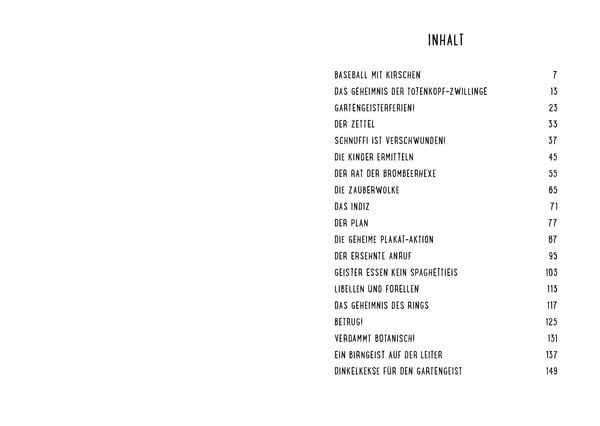 INHALT

BASEBALL MIT KIRSCHEN 7
DAS GEHEIMNIS DER TOTENKOPF-ZWILLINGE 13
GARTENGEISTERFERIEN! 23
DER ZETTEL 33
SCHNUFFI IST VERSCHWUNDEN! 37
DIE KINDER ERMITTELN 45
DER RAT DER BROMBEERHEXE 55
DIE ZAUBERWOLKE 65
DAS INDIZ 71
DER PLAN 77
DIE GEHEIME PLAKAT-AKTION 87
DER ERSEHNTE ANRUF 95
GEISTER ESSEN KEIN SPAGHETTIEIS 103
LIBELLEN UND FORELLEN 113
DAS GEHEIMNIS DES RINGS 117
BETRUG! 125
VERDAMMT BOTANISCH! 131
EIN BIRNGEIST AUF DER LEITER 137
DINKELKEKSE FÜR DEN GARTENGEIST 149